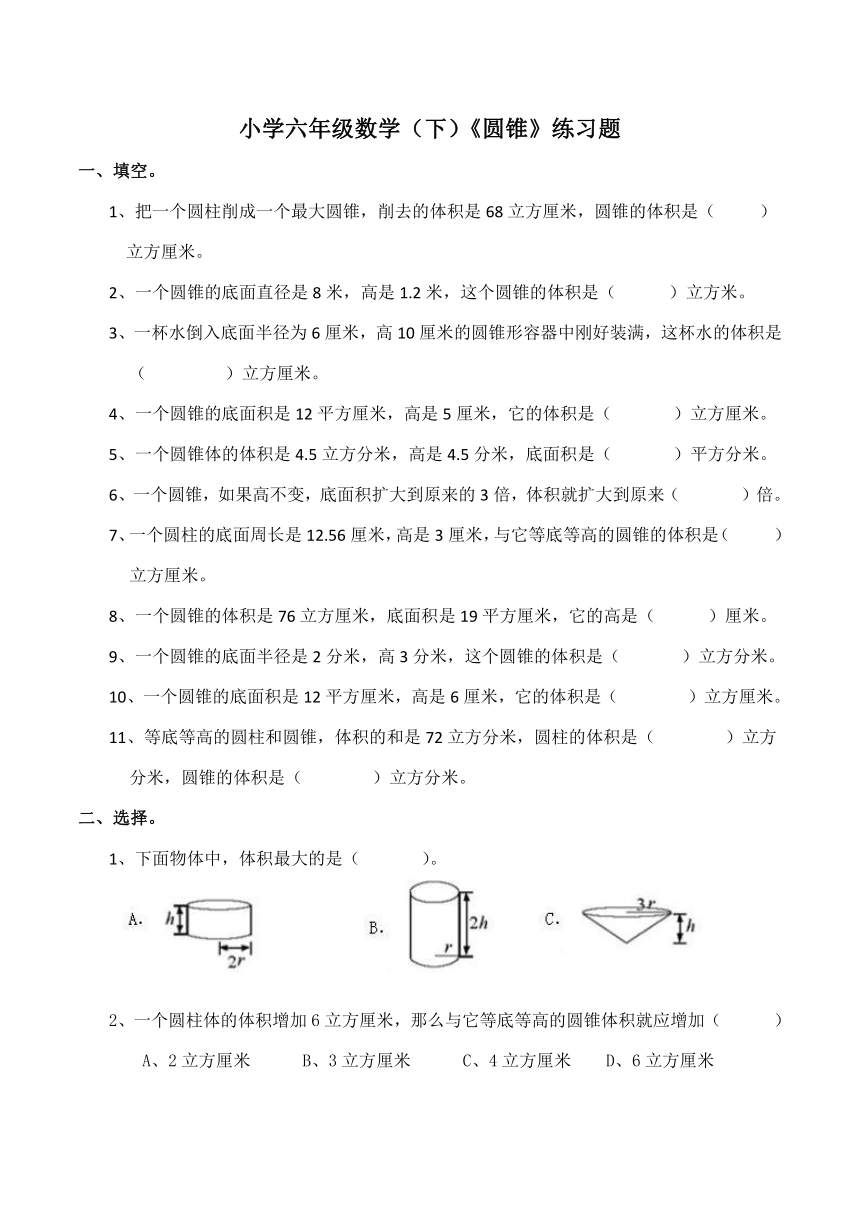 小学六年级数学（下）《圆锥》练习题

一、填空。

1、把一个圆柱削成一个最大圆锥，削去的体积是 68 立方厘米，圆锥的体积是（　　）立方厘米。

2、一个圆锥的底面直径是 8 米，高是 1.2 米，这个圆锥的体积是（　　）立方米。

3、一杯水倒入底面半径为 6 厘米，高 10 厘米的圆锥形容器中刚好装满，这杯水的体积是（　　）立方厘米。

4、一个圆锥的底面积是 12 平方厘米，高是 5 厘米，它的体积是（　　）立方厘米。

5、一个圆锥体的体积是 4.5 立方分米，高是 4.5 分米，底面积是（　　）平方分米。

6、一个圆锥，如果高不变，底面积扩大到原来的 3 倍，体积就扩大到原来（　　）倍。

7、一个圆柱的底面周长是 12.56 厘米，高是 3 厘米，与它等底等高的圆锥的体积是（　　）立方厘米。

8、一个圆锥的体积是 76 立方厘米，底面积是 19 平方厘米，它的高是（　　）厘米。

9、一个圆锥的底面半径是 2 分米，高 3 分米，这个圆锥的体积是（　　）立方分米。

10、一个圆锥的底面积是 12 平方厘米，高是 6 厘米，它的体积是（　　）立方厘米。

11、等底等高的圆柱和圆锥，体积的和是 72 立方分米，圆柱的体积是（　　）立方分米，圆锥的体积是（　　）立方分米。

二、选择。

1、下面物体中，体积最大的是（　　）。

A. $h$ $2r$　　B. $2h$ $r$　　C. $3r$ $h$

2、一个圆柱体的体积增加 6 立方厘米，那么与它等底等高的圆锥体积就应增加（　　）

A、2 立方厘米　B、3 立方厘米　C、4 立方厘米　D、6 立方厘米